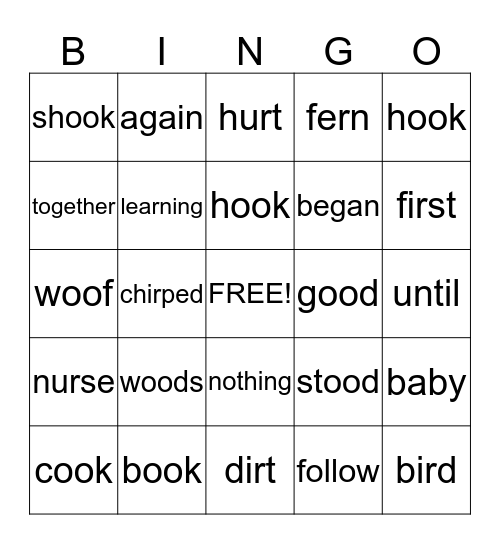 | B | I | N | G | O |
|---|---|---|---|---|
| shook | again | hurt | fern | hook |
| together | learning | hook | began | first |
| woof | chirped | FREE! | good | until |
| nurse | woods | nothing | stood | baby |
| cook | book | dirt | follow | bird |